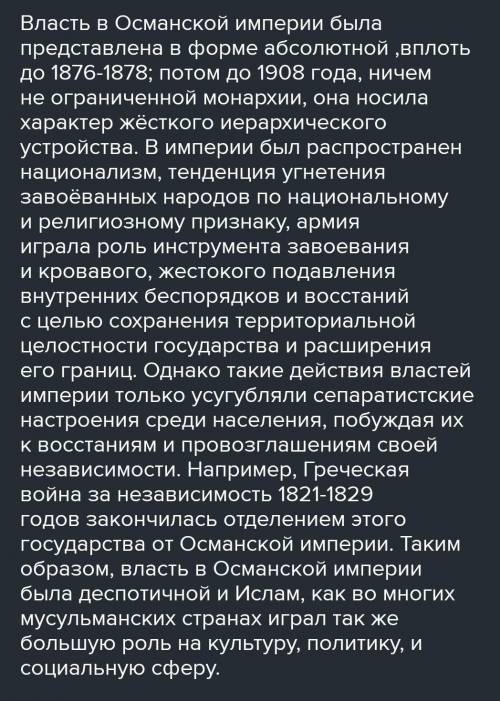 Власть в Османской империи была представлена в форме абсолютной ,вплоть до 1876-1878; потом до 1908 года, ничем не ограниченной монархии, она носила характер жёсткого иерархического устройства. В империи был распространен национализм, тенденция угнетения завоёванных народов по национальному и религиозному признаку, армия играла роль инструмента завоевания и кровавого, жестокого подавления внутренних беспорядков и восстаний с целью сохранения территориальной целостности государства и расширения его границ. Однако такие действия властей империи только усугубляли сепаратистские настроения среди населения, побуждая их к восстаниям и провозглашениям своей независимости. Например, Греческая война за независимость 1821-1829 годов закончилась отделением этого государства от Османской империи. Таким образом, власть в Османской империи была деспотичной и Ислам, как во многих мусульманских странах играл так же большую роль на культуру, политику, и социальную сферу.